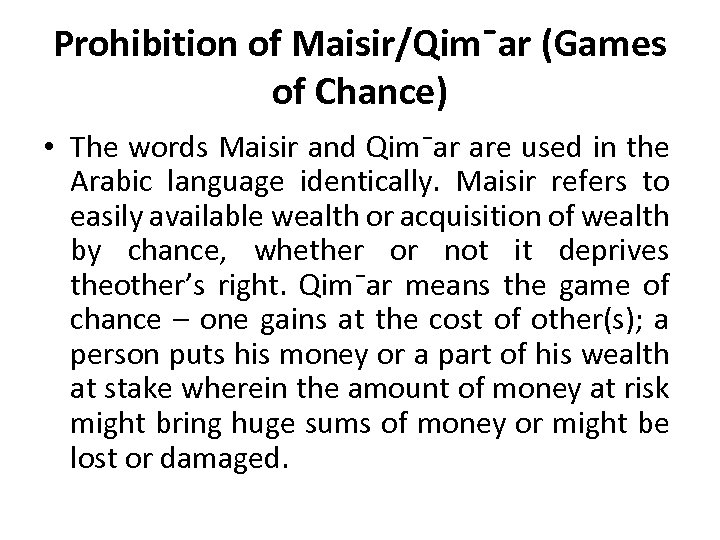 Prohibition of Maisir/Qim¯ar (Games of Chance)

• The words Maisir and Qim¯ar are used in the Arabic language identically. Maisir refers to easily available wealth or acquisition of wealth by chance, whether or not it deprives theother's right. Qim¯ar means the game of chance – one gains at the cost of other(s); a person puts his money or a part of his wealth at stake wherein the amount of money at risk might bring huge sums of money or might be lost or damaged.